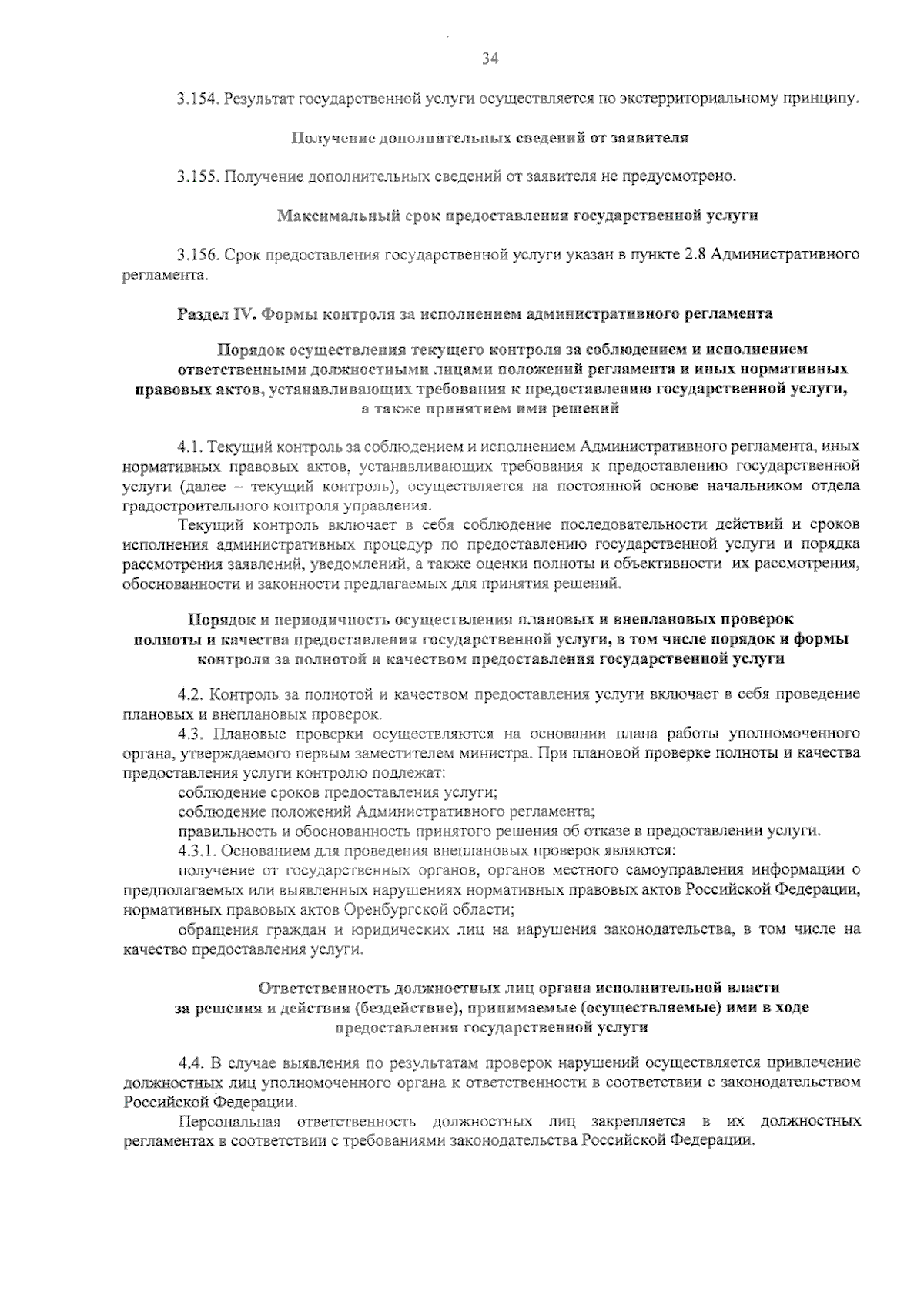 34

3.154. Результат государственной услуги осуществляется по экстерриториальному принципу.

Получение дополнительных сведений от заявителя

3.155. Получение дополнительных сведений от заявителя не предусмотрено.

Максимальный срок предоставления государственной услуги

3.156. Срок предоставления государственной услуги указан в пункте 2.8 Административного регламента.

Раздел IV. Формы контроля за исполнением административного регламента

Порядок осуществления текущего контроля за соблюдением и исполнением ответственными должностными лицами положений регламента и иных нормативных правовых актов, устанавливающих требования к предоставлению государственной услуги, а также принятием ими решений

4.1. Текущий контроль за соблюдением и исполнением Административного регламента, иных нормативных правовых актов, устанавливающих требования к предоставлению государственной услуги (далее – текущий контроль), осуществляется на постоянной основе начальником отдела градостроительного контроля управления.

Текущий контроль включает в себя соблюдение последовательности действий и сроков исполнения административных процедур по предоставлению государственной услуги и порядка рассмотрения заявлений, уведомлений, а также оценки полноты и объективности их рассмотрения, обоснованности и законности предлагаемых для принятия решений.

Порядок и периодичность осуществления плановых и внеплановых проверок полноты и качества предоставления государственной услуги, в том числе порядок и формы контроля за полнотой и качеством предоставления государственной услуги

4.2. Контроль за полнотой и качеством предоставления услуги включает в себя проведение плановых и внеплановых проверок.

4.3. Плановые проверки осуществляются на основании плана работы уполномоченного органа, утверждаемого первым заместителем министра. При плановой проверке полноты и качества предоставления услуги контролю подлежат:

соблюдение сроков предоставления услуги;

соблюдение положений Административного регламента;

правильность и обоснованность принятого решения об отказе в предоставлении услуги.

4.3.1. Основанием для проведения внеплановых проверок являются:

получение от государственных органов, органов местного самоуправления информации о предполагаемых или выявленных нарушениях нормативных правовых актов Российской Федерации, нормативных правовых актов Оренбургской области;

обращения граждан и юридических лиц на нарушения законодательства, в том числе на качество предоставления услуги.

Ответственность должностных лиц органа исполнительной власти за решения и действия (бездействие), принимаемые (осуществляемые) ими в ходе предоставления государственной услуги

4.4. В случае выявления по результатам проверок нарушений осуществляется привлечение должностных лиц уполномоченного органа к ответственности в соответствии с законодательством Российской Федерации.

Персональная ответственность должностных лиц закрепляется в их должностных регламентах в соответствии с требованиями законодательства Российской Федерации.